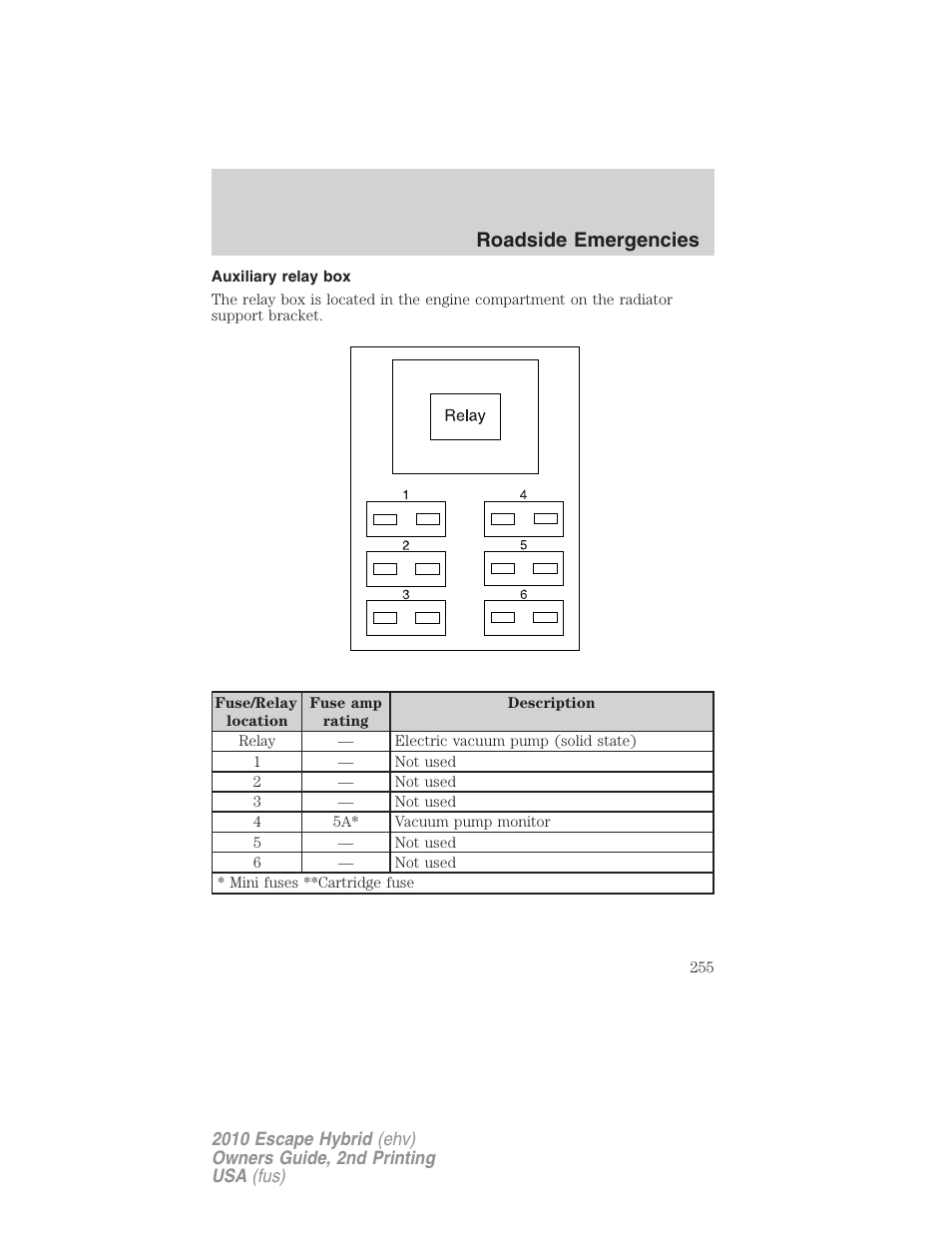 Roadside Emergencies

Auxiliary relay box

The relay box is located in the engine compartment on the radiator support bracket.

Relay

1
2
3
4
5
6

| Fuse/Relay location | Fuse amp rating | Description |
|---|---|---|
| Relay | — | Electric vacuum pump (solid state) |
| 1 | — | Not used |
| 2 | — | Not used |
| 3 | — | Not used |
| 4 | 5A* | Vacuum pump monitor |
| 5 | — | Not used |
| 6 | — | Not used |
| * Mini fuses **Cartridge fuse | | |

255

2010 Escape Hybrid (ehv)
Owners Guide, 2nd Printing
USA (fus)